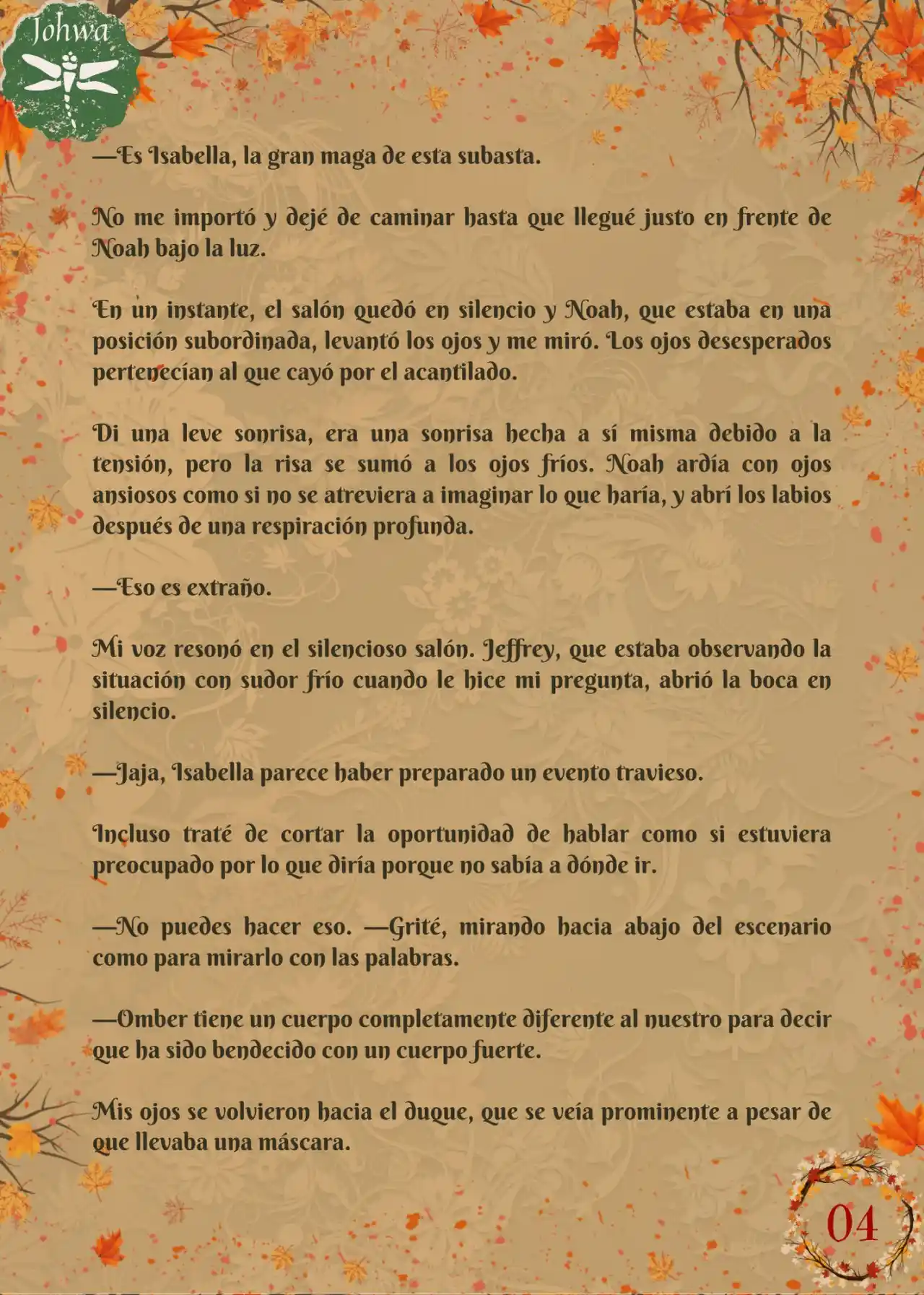 Johwa

—Es Isabella, la gran maga de esta subasta.

No me importó y dejé de caminar hasta que llegué justo en frente de Noah bajo la luz.

En un instante, el salón quedó en silencio y Noah, que estaba en una posición subordinada, levantó los ojos y me miró. Los ojos desesperados pertenecían al que cayó por el acantilado.

Di una leve sonrisa, era una sonrisa hecha a sí misma debido a la tensión, pero la risa se sumó a los ojos fríos. Noah ardía con ojos ansiosos como si no se atreviera a imaginar lo que haría, y abrí los labios después de una respiración profunda.

—Eso es extraño.

Mi voz resonó en el silencioso salón. Jeffrey, que estaba observando la situación con sudor frío cuando le hice mi pregunta, abrió la boca en silencio.

—Jaja, Isabella parece haber preparado un evento travieso.

Incluso traté de cortar la oportunidad de hablar como si estuviera preocupado por lo que diría porque no sabía a dónde ir.

—No puedes hacer eso. —Grité, mirando hacia abajo del escenario como para mirarlo con las palabras.

—Omber tiene un cuerpo completamente diferente al nuestro para decir que ha sido bendecido con un cuerpo fuerte.

Mis ojos se volvieron hacia el duque, que se veía prominente a pesar de que llevaba una máscara.

04